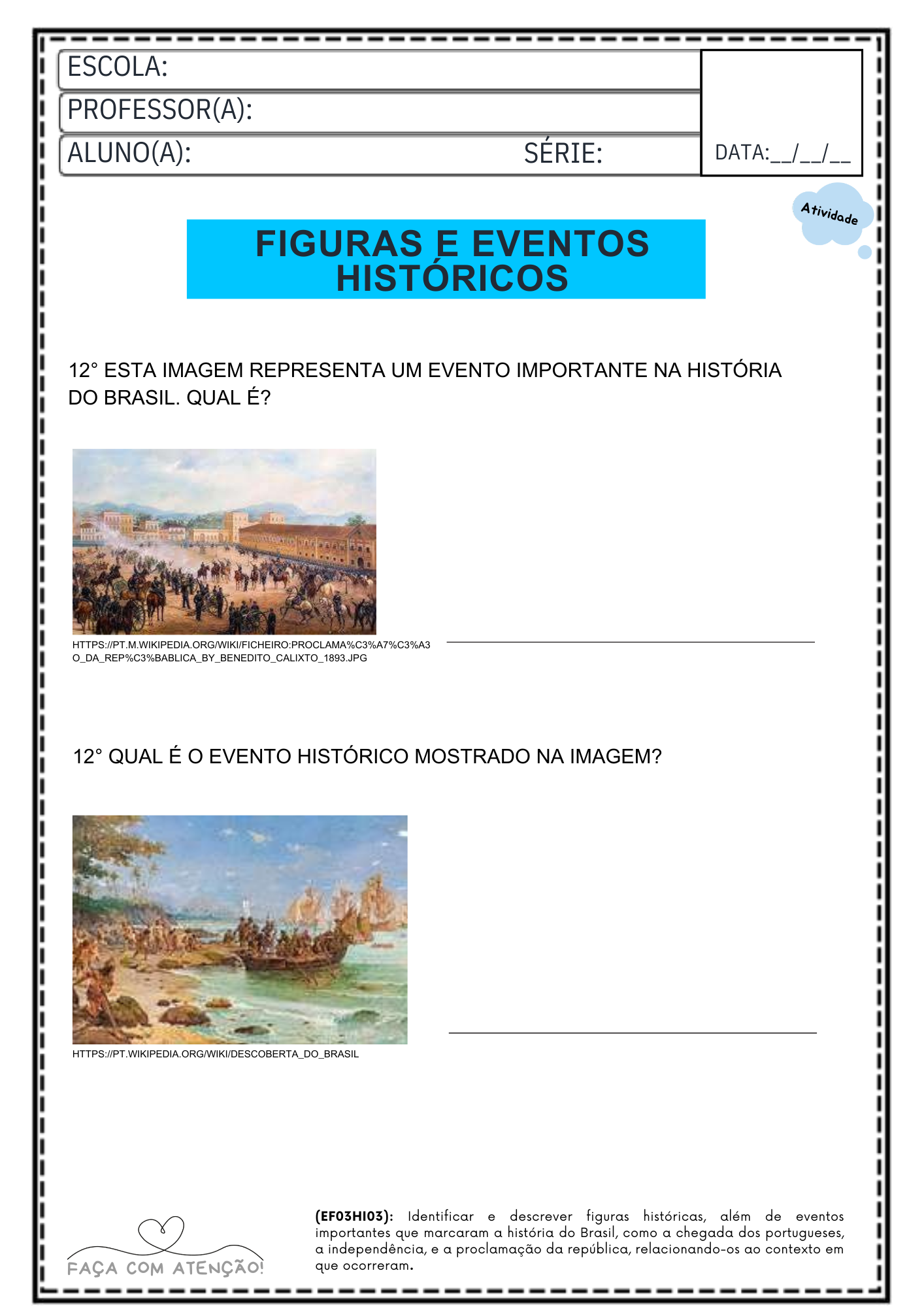 ESCOLA:
PROFESSOR(A):
ALUNO(A): SÉRIE: DATA:__/__/__

Atividade

FIGURAS E EVENTOS HISTÓRICOS

12° ESTA IMAGEM REPRESENTA UM EVENTO IMPORTANTE NA HISTÓRIA DO BRASIL. QUAL É?

HTTPS://PT.M.WIKIPEDIA.ORG/WIKI/FICHEIRO:PROCLAMA%C3%A7%C3%A3O_DA_REP%C3%BABLICA_BY_BENEDITO_CALIXTO_1893.JPG

12° QUAL É O EVENTO HISTÓRICO MOSTRADO NA IMAGEM?

HTTPS://PT.WIKIPEDIA.ORG/WIKI/DESCOBERTA_DO_BRASIL

FAÇA COM ATENÇÃO!

(EF03HI03): Identificar e descrever figuras históricas, além de eventos importantes que marcaram a história do Brasil, como a chegada dos portugueses, a independência, e a proclamação da república, relacionando-os ao contexto em que ocorreram.